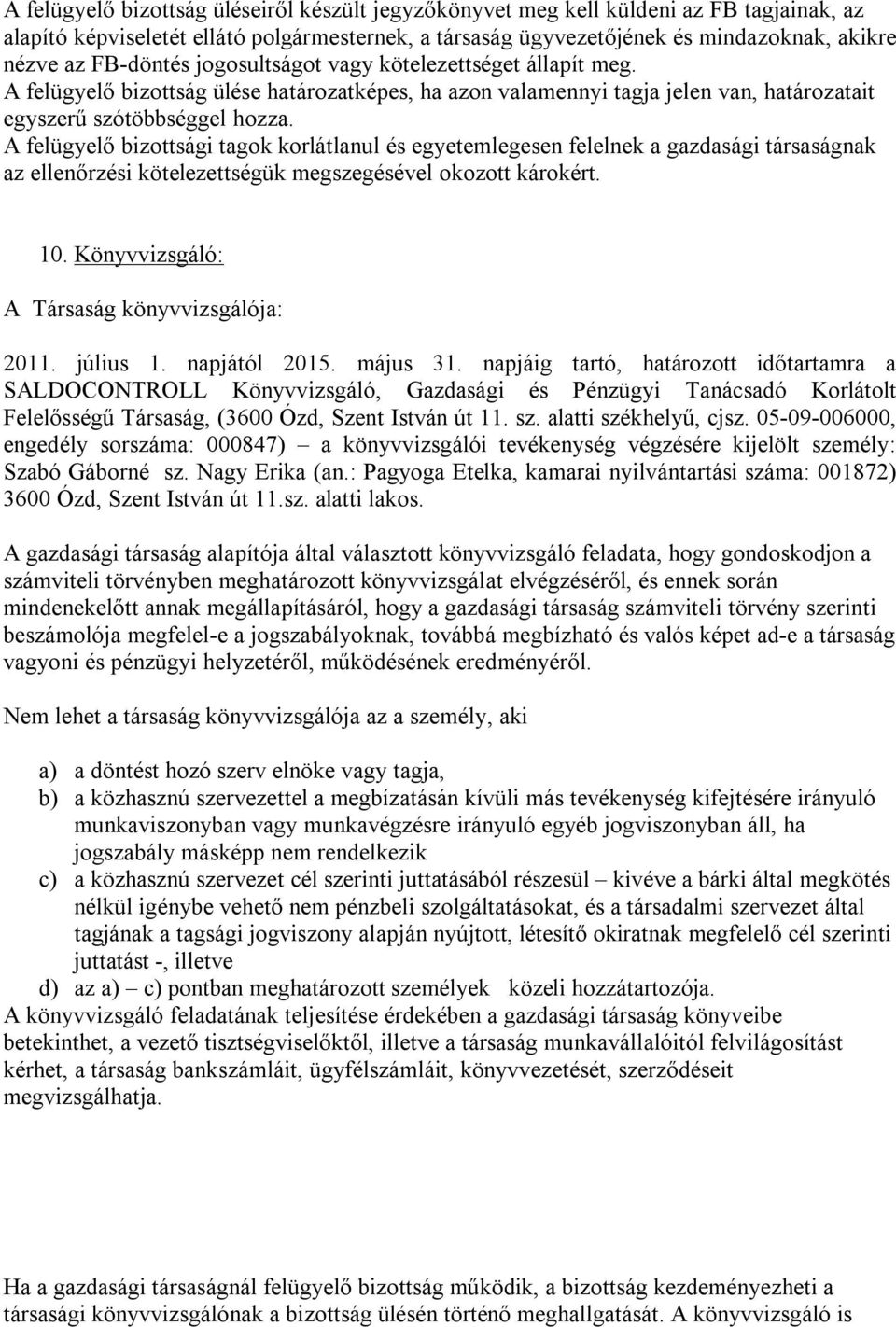 A felügyelő bizottság üléseiről készült jegyzőkönyvet meg kell küldeni az FB tagjainak, az alapító képviseletét ellátó polgármesternek, a társaság ügyvezetőjének és mindazoknak, akikre nézve az FB-döntés jogosultságot vagy kötelezettséget állapít meg.
A felügyelő bizottság ülése határozatképes, ha azon valamennyi tagja jelen van, határozatait egyszerű szótöbbséggel hozza.
A felügyelő bizottsági tagok korlátlanul és egyetemlegesen felelnek a gazdasági társaságnak az ellenőrzési kötelezettségük megszegésével okozott károkért.

10. Könyvvizsgáló:

A Társaság könyvvizsgálója:

2011. július 1. napjától 2015. május 31. napjáig tartó, határozott időtartamra a SALDOCONTROLL Könyvvizsgáló, Gazdasági és Pénzügyi Tanácsadó Korlátolt Felelősségű Társaság, (3600 Ózd, Szent István út 11. sz. alatti székhelyű, cjsz. 05-09-006000, engedély sorszáma: 000847) – a könyvvizsgálói tevékenység végzésére kijelölt személy: Szabó Gáborné sz. Nagy Erika (an.: Pagyoga Etelka, kamarai nyilvántartási száma: 001872) 3600 Ózd, Szent István út 11.sz. alatti lakos.

A gazdasági társaság alapítója által választott könyvvizsgáló feladata, hogy gondoskodjon a számviteli törvényben meghatározott könyvvizsgálat elvégzéséről, és ennek során mindenekelőtt annak megállapításáról, hogy a gazdasági társaság számviteli törvény szerinti beszámolója megfelel-e a jogszabályoknak, továbbá megbízható és valós képet ad-e a társaság vagyoni és pénzügyi helyzetéről, működésének eredményéről.

Nem lehet a társaság könyvvizsgálója az a személy, aki

a) a döntést hozó szerv elnöke vagy tagja,
b) a közhasznú szervezettel a megbízatásán kívüli más tevékenység kifejtésére irányuló munkaviszonyban vagy munkavégzésre irányuló egyéb jogviszonyban áll, ha jogszabály másképp nem rendelkezik
c) a közhasznú szervezet cél szerinti juttatásából részesül – kivéve a bárki által megkötés nélkül igénybe vehető nem pénzbeli szolgáltatásokat, és a társadalmi szervezet által tagjának a tagsági jogviszony alapján nyújtott, létesítő okiratnak megfelelő cél szerinti juttatást -, illetve
d) az a) – c) pontban meghatározott személyek közeli hozzátartozója.
A könyvvizsgáló feladatának teljesítése érdekében a gazdasági társaság könyveibe betekinthet, a vezető tisztségviselőktől, illetve a társaság munkavállalóitól felvilágosítást kérhet, a társaság bankszámláit, ügyfélszámláit, könyvvezetését, szerződéseit megvizsgálhatja.

Ha a gazdasági társaságnál felügyelő bizottság működik, a bizottság kezdeményezheti a társasági könyvvizsgálónak a bizottság ülésén történő meghallgatását. A könyvvizsgáló is